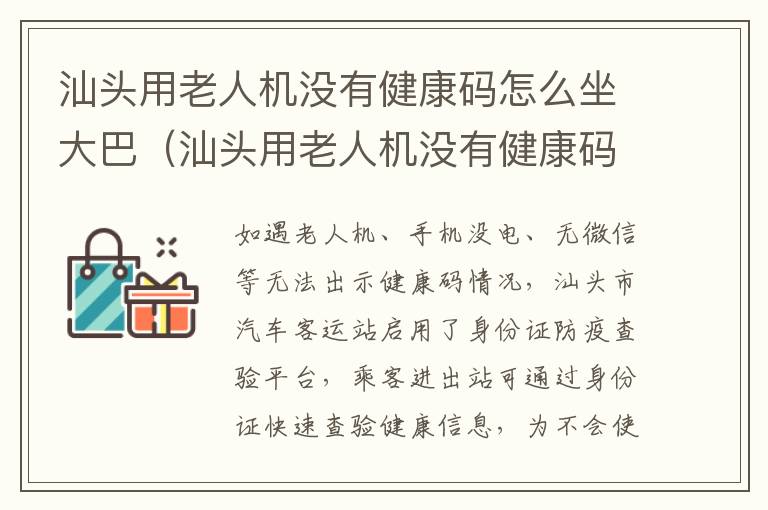 汕头用老人机没有健康码怎么坐大巴（汕头用老人机没有健康码

如遇老人机、手机没电、无微信等无法出示健康码情况，汕头市汽车客运站启用了身份证防疫查验平台，乘客进出站可通过身份证快速查验健康信息，为不会使